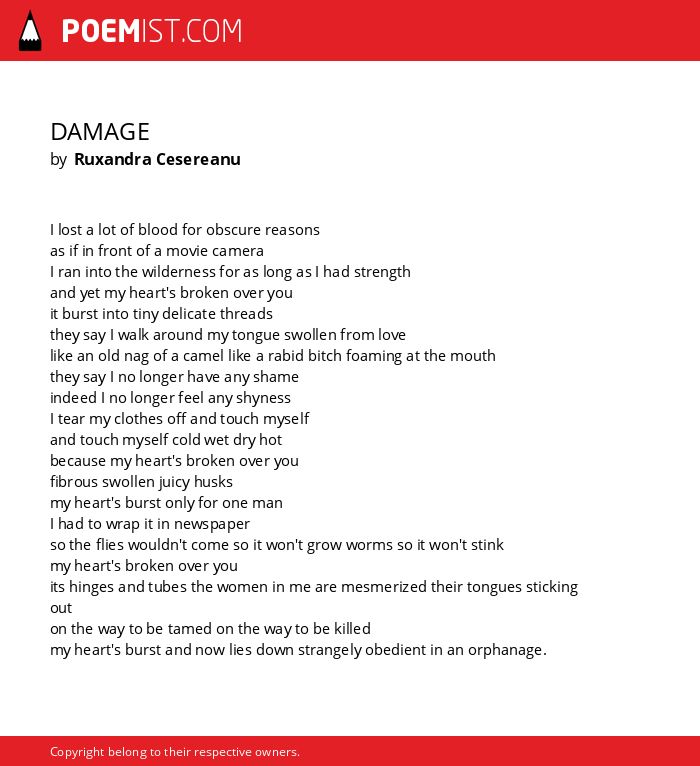 POEMIST.COM

DAMAGE
by Ruxandra Cesereanu

I lost a lot of blood for obscure reasons
as if in front of a movie camera
I ran into the wilderness for as long as I had strength
and yet my heart's broken over you
it burst into tiny delicate threads
they say I walk around my tongue swollen from love
like an old nag of a camel like a rabid bitch foaming at the mouth
they say I no longer have any shame
indeed I no longer feel any shyness
I tear my clothes off and touch myself
and touch myself cold wet dry hot
because my heart's broken over you
fibrous swollen juicy husks
my heart's burst only for one man
I had to wrap it in newspaper
so the flies wouldn't come so it won't grow worms so it won't stink
my heart's broken over you
its hinges and tubes the women in me are mesmerized their tongues sticking out
on the way to be tamed on the way to be killed
my heart's burst and now lies down strangely obedient in an orphanage.

Copyright belong to their respective owners.